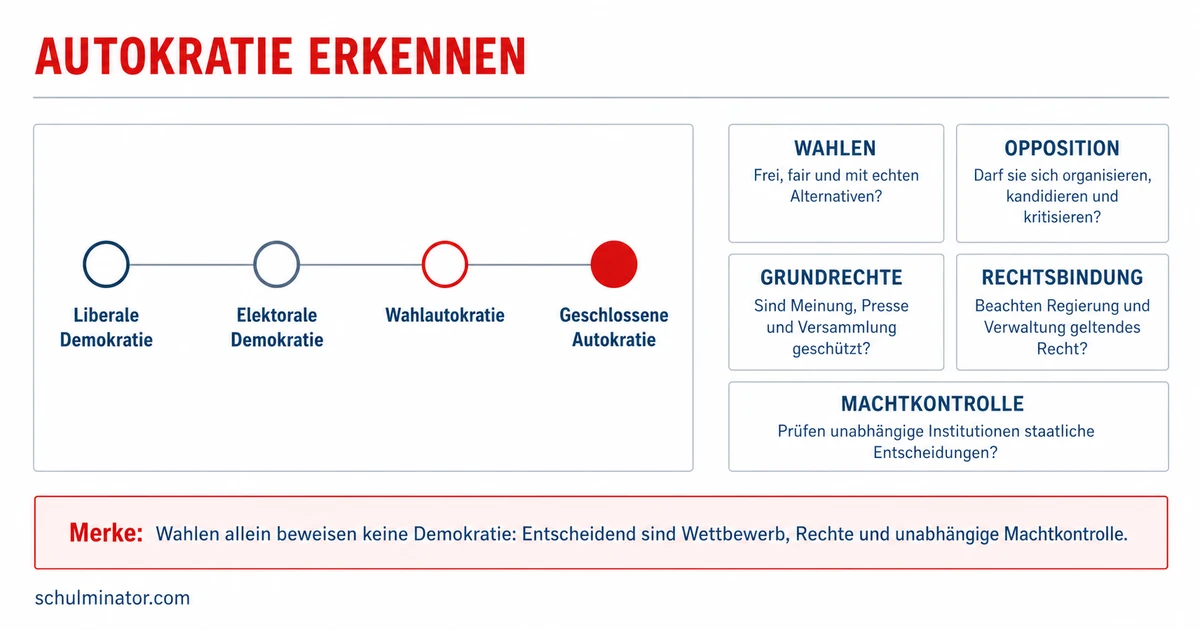 AUTOKRATIE ERKENNEN

Liberale Demokratie

Elektorale Demokratie

Wahlautokratie

Geschlossene Autokratie

WAHLEN
Frei, fair und mit echten Alternativen?

OPPOSITION
Darf sie sich organisieren, kandidieren und kritisieren?

GRUNDRECHTE
Sind Meinung, Presse und Versammlung geschützt?

RECHTSBINDUNG
Beachten Regierung und Verwaltung geltendes Recht?

MACHTKONTROLLE
Prüfen unabhängige Institutionen staatliche Entscheidungen?

Merke: Wahlen allein beweisen keine Demokratie: Entscheidend sind Wettbewerb, Rechte und unabhängige Machtkontrolle.

schulminator.com